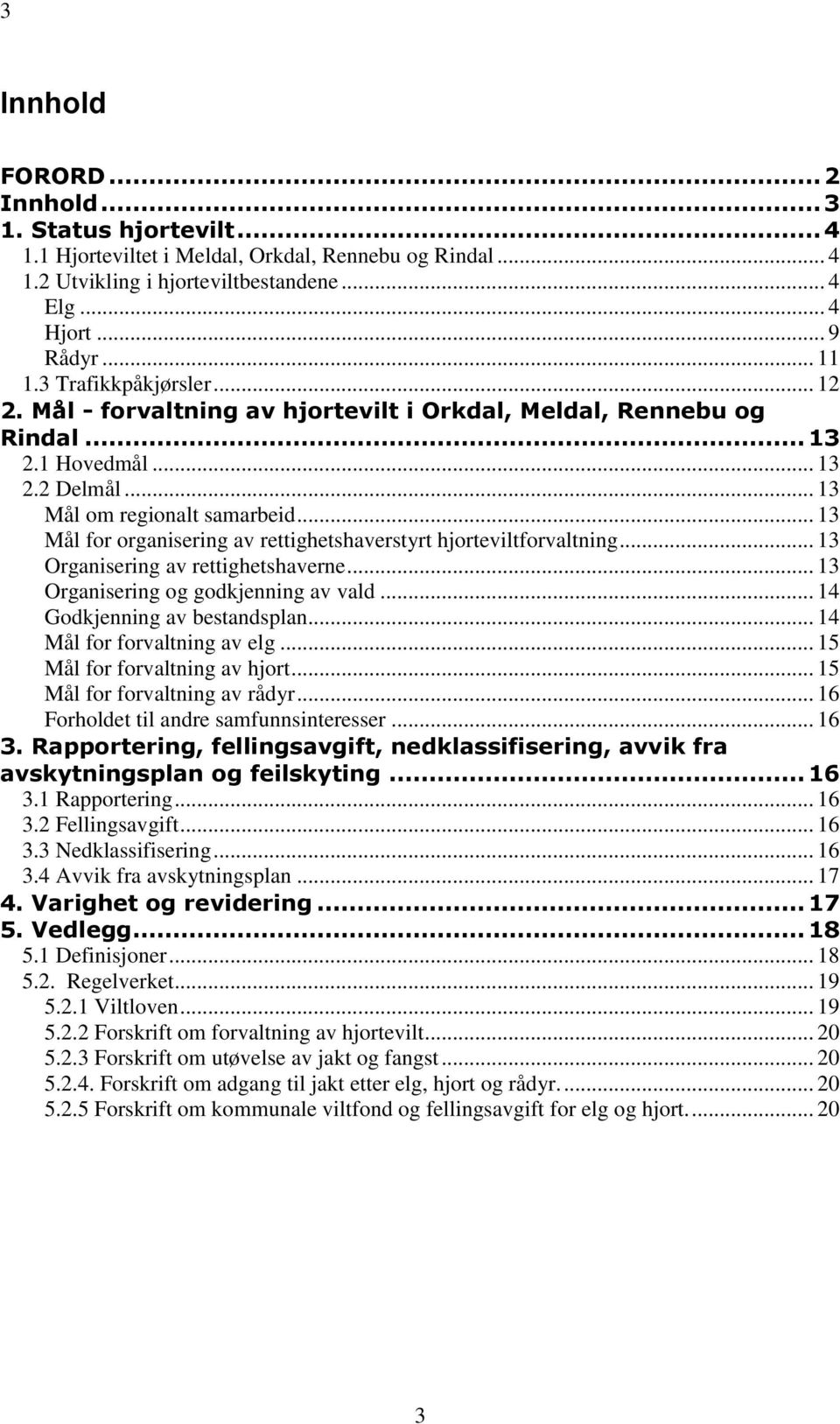 3

Innhold

FORORD ... 2
Innhold ... 3
1. Status hjortevilt ... 4
1.1 Hjorteviltet i Meldal, Orkdal, Rennebu og Rindal ... 4
1.2 Utvikling i hjorteviltbestandene ... 4
Elg ... 4
Hjort ... 9
Rådyr ... 11
1.3 Trafikkpåkjørsler ... 12
2. Mål - forvaltning av hjortevilt i Orkdal, Meldal, Rennebu og Rindal ... 13
2.1 Hovedmål ... 13
2.2 Delmål ... 13
Mål om regionalt samarbeid ... 13
Mål for organisering av rettighetshaverstyrt hjorteviltforvaltning ... 13
Organisering av rettighetshaverne ... 13
Organisering og godkjenning av vald ... 14
Godkjenning av bestandsplan ... 14
Mål for forvaltning av elg ... 15
Mål for forvaltning av hjort ... 15
Mål for forvaltning av rådyr ... 16
Forholdet til andre samfunnsinteresser ... 16
3. Rapportering, fellingsavgift, nedklassifisering, avvik fra avskytningsplan og feilskyting ... 16
3.1 Rapportering ... 16
3.2 Fellingsavgift ... 16
3.3 Nedklassifisering ... 16
3.4 Avvik fra avskytningsplan ... 17
4. Varighet og revidering ... 17
5. Vedlegg ... 18
5.1 Definisjoner ... 18
5.2. Regelverket ... 19
5.2.1 Viltloven ... 19
5.2.2 Forskrift om forvaltning av hjortevilt ... 20
5.2.3 Forskrift om utøvelse av jakt og fangst ... 20
5.2.4. Forskrift om adgang til jakt etter elg, hjort og rådyr. ... 20
5.2.5 Forskrift om kommunale viltfond og fellingsavgift for elg og hjort. ... 20

3